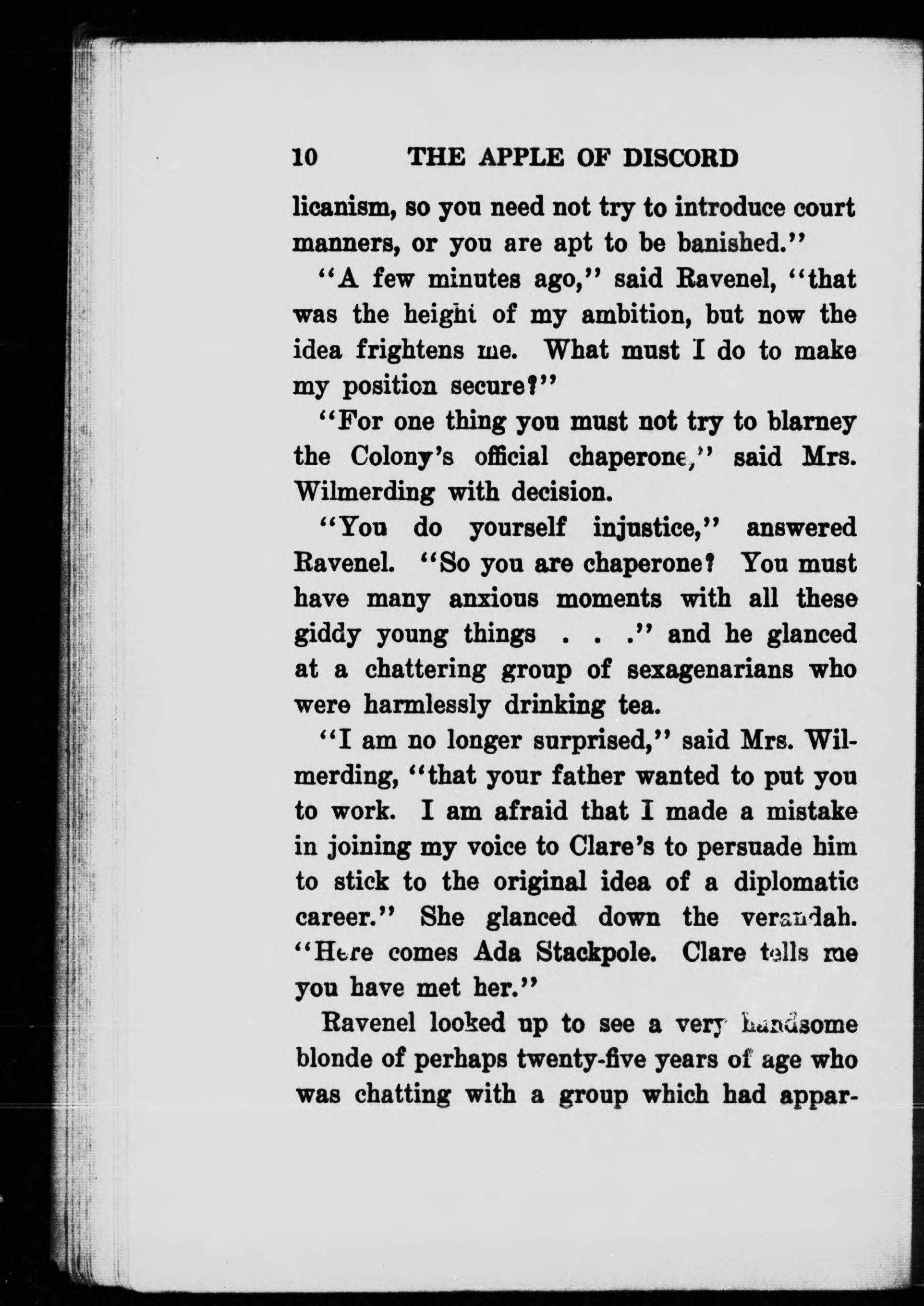 10 THE APPLE OF DISCORD

licanism, so you need not try to introduce court manners, or you are apt to be banished."

"A few minutes ago," said Ravenel, "that was the height of my ambition, but now the idea frightens me. What must I do to make my position secure?"

"For one thing you must not try to blarney the Colony's official chaperone," said Mrs. Wilmerding with decision.

"You do yourself injustice," answered Ravenel. "So you are chaperone? You must have many anxious moments with all these giddy young things . . ." and he glanced at a chattering group of sexagenarians who were harmlessly drinking tea.

"I am no longer surprised," said Mrs. Wilmerding, "that your father wanted to put you to work. I am afraid that I made a mistake in joining my voice to Clare's to persuade him to stick to the original idea of a diplomatic career." She glanced down the verandah. "Here comes Ada Stackpole. Clare tells me you have met her."

Ravenel looked up to see a very handsome blonde of perhaps twenty-five years of age who was chatting with a group which had appar-